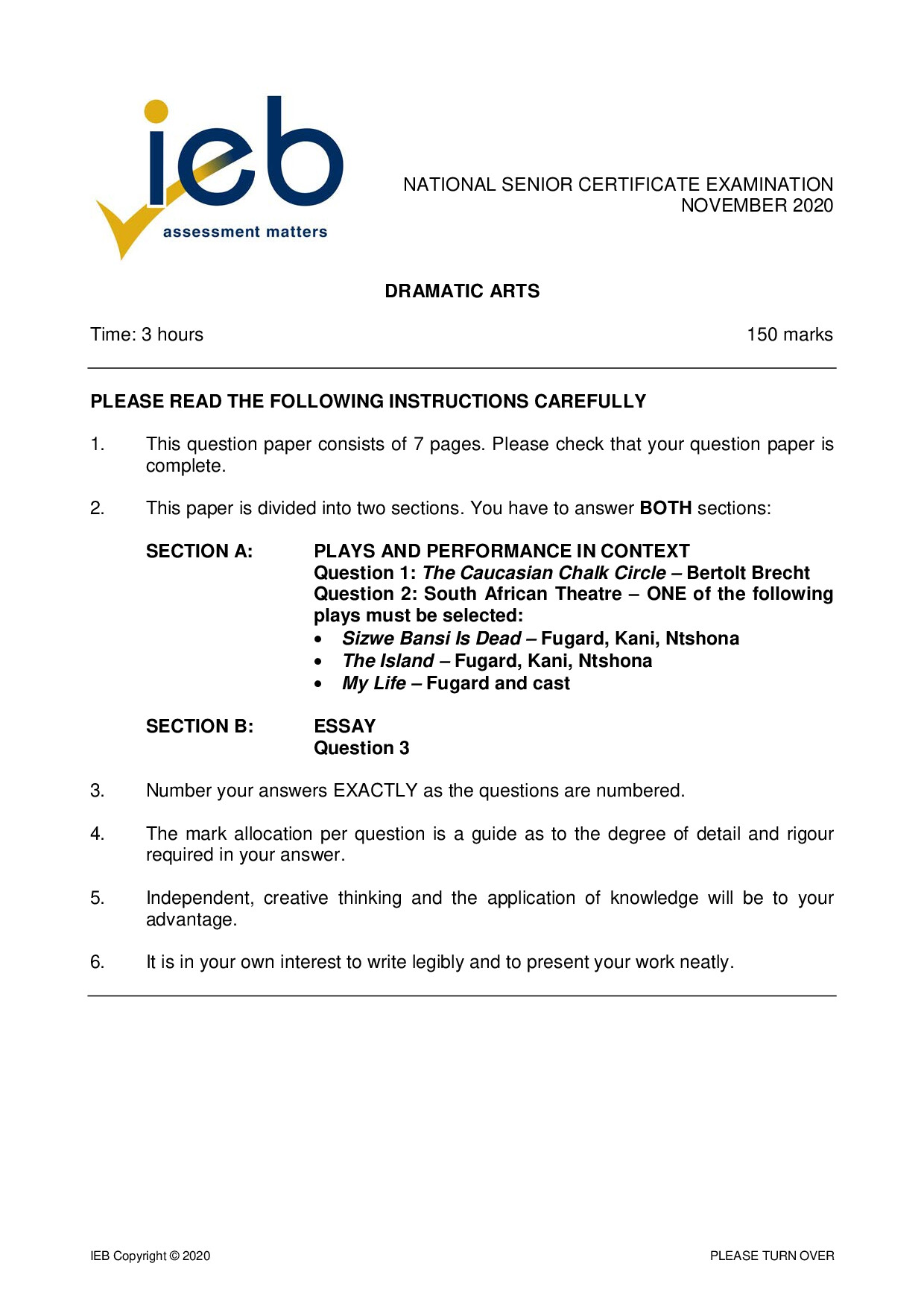 ieb
assessment matters

NATIONAL SENIOR CERTIFICATE EXAMINATION
NOVEMBER 2020

DRAMATIC ARTS

Time: 3 hours

150 marks

PLEASE READ THE FOLLOWING INSTRUCTIONS CAREFULLY

1. This question paper consists of 7 pages. Please check that your question paper is complete.

2. This paper is divided into two sections. You have to answer BOTH sections:

SECTION A: PLAYS AND PERFORMANCE IN CONTEXT
Question 1: The Caucasian Chalk Circle – Bertolt Brecht
Question 2: South African Theatre – ONE of the following plays must be selected:
• Sizwe Bansi Is Dead – Fugard, Kani, Ntshona
• The Island – Fugard, Kani, Ntshona
• My Life – Fugard and cast

SECTION B: ESSAY
Question 3

3. Number your answers EXACTLY as the questions are numbered.

4. The mark allocation per question is a guide as to the degree of detail and rigour required in your answer.

5. Independent, creative thinking and the application of knowledge will be to your advantage.

6. It is in your own interest to write legibly and to present your work neatly.

IEB Copyright © 2020

PLEASE TURN OVER